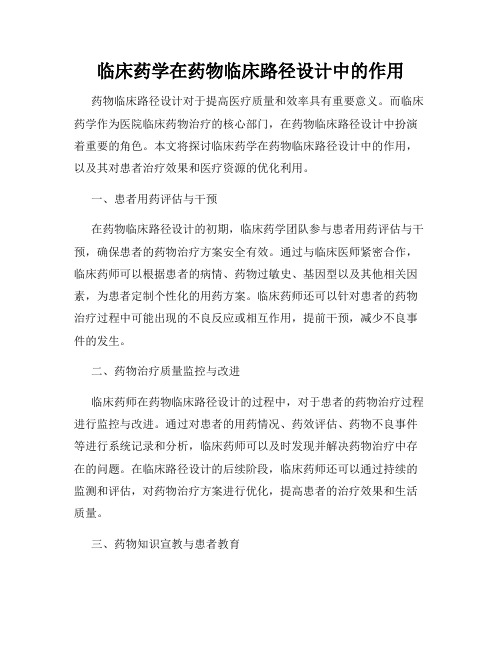 临床药学在药物临床路径设计中的作用

药物临床路径设计对于提高医疗质量和效率具有重要意义。而临床药学作为医院临床药物治疗的核心部门，在药物临床路径设计中扮演着重要的角色。本文将探讨临床药学在药物临床路径设计中的作用，以及其对患者治疗效果和医疗资源的优化利用。

一、患者用药评估与干预

在药物临床路径设计的初期，临床药学团队参与患者用药评估与干预，确保患者的药物治疗方案安全有效。通过与临床医师紧密合作，临床药师可以根据患者的病情、药物过敏史、基因型以及其他相关因素，为患者定制个性化的用药方案。临床药师还可以针对患者的药物治疗过程中可能出现的不良反应或相互作用，提前干预，减少不良事件的发生。

二、药物治疗质量监控与改进

临床药师在药物临床路径设计的过程中，对于患者的药物治疗过程进行监控与改进。通过对患者的用药情况、药效评估、药物不良事件等进行系统记录和分析，临床药师可以及时发现并解决药物治疗中存在的问题。在临床路径设计的后续阶段，临床药师还可以通过持续的监测和评估，对药物治疗方案进行优化，提高患者的治疗效果和生活质量。

三、药物知识宣教与患者教育